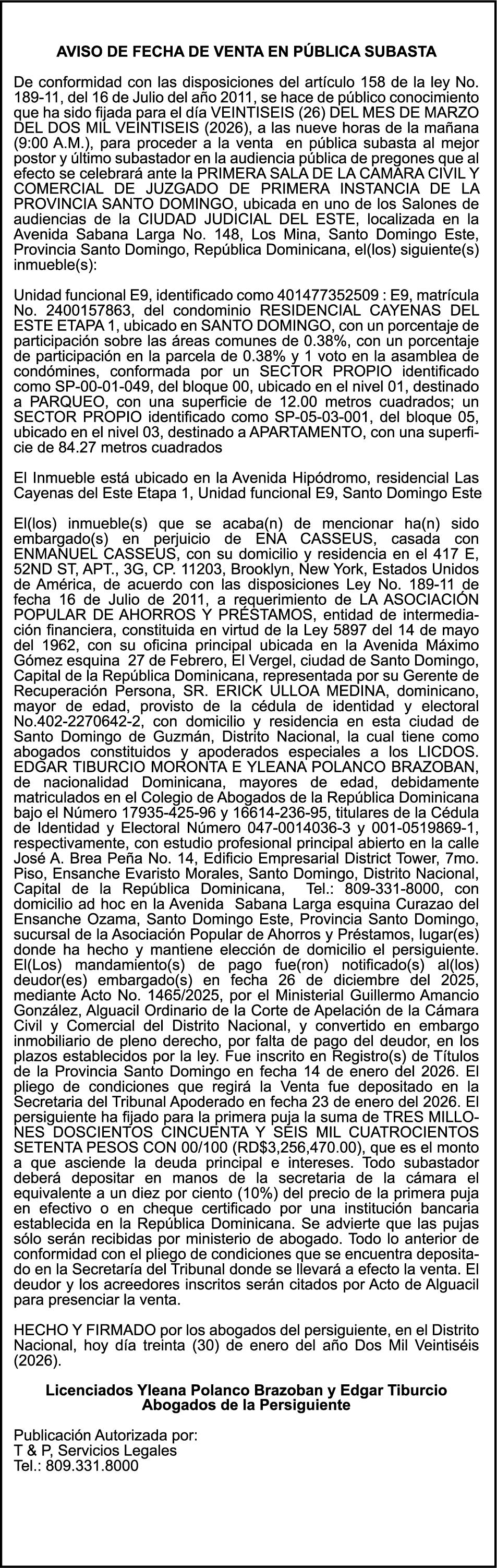 AVISO DE FECHA DE VENTA EN PÚBLICA SUBASTA

De conformidad con las disposiciones del artículo 158 de la ley No. 189-11, del 16 de Julio del año 2011, se hace de público conocimiento que ha sido fijada para el día VEINTISEIS (26) DEL MES DE MARZO DEL DOS MIL VEINTISEIS (2026), a las nueve horas de la mañana (9:00 A.M.), para proceder a la venta en pública subasta al mejor postor y último subastador en la audiencia pública de pregones que al efecto se celebrará ante la PRIMERA SALA DE LA CAMARA CIVIL Y COMERCIAL DE JUZGADO DE PRIMERA INSTANCIA DE LA PROVINCIA SANTO DOMINGO, ubicada en uno de los Salones de audiencias de la CIUDAD JUDICIAL DEL ESTE, localizada en la Avenida Sabana Larga No. 148, Los Mina, Santo Domingo Este, Provincia Santo Domingo, República Dominicana, el(los) siguiente(s) inmueble(s):

Unidad funcional E9, identificado como 401477352509 : E9, matrícula No. 2400157863, del condominio RESIDENCIAL CAYENAS DEL ESTE ETAPA 1, ubicado en SANTO DOMINGO, con un porcentaje de participación sobre las áreas comunes de 0.38%, con un porcentaje de participación en la parcela de 0.38% y 1 voto en la asamblea de condómines, conformada por un SECTOR PROPIO identificado como SP-00-01-049, del bloque 00, ubicado en el nivel 01, destinado a PARQUEO, con una superficie de 12.00 metros cuadrados; un SECTOR PROPIO identificado como SP-05-03-001, del bloque 05, ubicado en el nivel 03, destinado a APARTAMENTO, con una superficie de 84.27 metros cuadrados

El Inmueble está ubicado en la Avenida Hipódromo, residencial Las Cayenas del Este Etapa 1, Unidad funcional E9, Santo Domingo Este

El(los) inmueble(s) que se acaba(n) de mencionar ha(n) sido embargado(s) en perjuicio de ENA CASSEUS, casada con ENMANUEL CASSEUS, con su domicilio y residencia en el 417 E, 52ND ST, APT., 3G, CP. 11203, Brooklyn, New York, Estados Unidos de América, de acuerdo con las disposiciones Ley No. 189-11 de fecha 16 de Julio de 2011, a requerimiento de LA ASOCIACIÓN POPULAR DE AHORROS Y PRÉSTAMOS, entidad de intermediación financiera, constituida en virtud de la Ley 5897 del 14 de mayo del 1962, con su oficina principal ubicada en la Avenida Máximo Gómez esquina 27 de Febrero, El Vergel, ciudad de Santo Domingo, Capital de la República Dominicana, representada por su Gerente de Recuperación Persona, SR. ERICK ULLOA MEDINA, dominicano, mayor de edad, provisto de la cédula de identidad y electoral No.402-2270642-2, con domicilio y residencia en esta ciudad de Santo Domingo de Guzmán, Distrito Nacional, la cual tiene como abogados constituidos y apoderados especiales a los LICDOS. EDGAR TIBURCIO MORONTA E YLEANA POLANCO BRAZOBAN, de nacionalidad Dominicana, mayores de edad, debidamente matriculados en el Colegio de Abogados de la República Dominicana bajo el Número 17935-425-96 y 16614-236-95, titulares de la Cédula de Identidad y Electoral Número 047-0014036-3 y 001-0519869-1, respectivamente, con estudio profesional principal abierto en la calle José A. Brea Peña No. 14, Edificio Empresarial District Tower, 7mo. Piso, Ensanche Evaristo Morales, Santo Domingo, Distrito Nacional, Capital de la República Dominicana, Tel.: 809-331-8000, con domicilio ad hoc en la Avenida Sabana Larga esquina Curazao del Ensanche Ozama, Santo Domingo Este, Provincia Santo Domingo, sucursal de la Asociación Popular de Ahorros y Préstamos, lugar(es) donde ha hecho y mantiene elección de domicilio el persiguiente. El(Los) mandamiento(s) de pago fue(ron) notificado(s) al(los) deudor(es) embargado(s) en fecha 26 de diciembre del 2025, mediante Acto No. 1465/2025, por el Ministerial Guillermo Amancio González, Alguacil Ordinario de la Corte de Apelación de la Cámara Civil y Comercial del Distrito Nacional, y convertido en embargo inmobiliario de pleno derecho, por falta de pago del deudor, en los plazos establecidos por la ley. Fue inscrito en Registro(s) de Títulos de la Provincia Santo Domingo en fecha 14 de enero del 2026. El pliego de condiciones que regirá la Venta fue depositado en la Secretaria del Tribunal Apoderado en fecha 23 de enero del 2026. El persiguiente ha fijado para la primera puja la suma de TRES MILLONES DOSCIENTOS CINCUENTA Y SEIS MIL CUATROCIENTOS SETENTA PESOS CON 00/100 (RD$3,256,470.00), que es el monto a que asciende la deuda principal e intereses. Todo subastador deberá depositar en manos de la secretaria de la cámara el equivalente a un diez por ciento (10%) del precio de la primera puja en efectivo o en cheque certificado por una institución bancaria establecida en la República Dominicana. Se advierte que las pujas sólo serán recibidas por ministerio de abogado. Todo lo anterior de conformidad con el pliego de condiciones que se encuentra depositado en la Secretaría del Tribunal donde se llevará a efecto la venta. El deudor y los acreedores inscritos serán citados por Acto de Alguacil para presenciar la venta.

HECHO Y FIRMADO por los abogados del persiguiente, en el Distrito Nacional, hoy día treinta (30) de enero del año Dos Mil Veintiséis (2026).

Licenciados Yleana Polanco Brazoban y Edgar Tiburcio
Abogados de la Persiguiente

Publicación Autorizada por:
T & P, Servicios Legales
Tel.: 809.331.8000